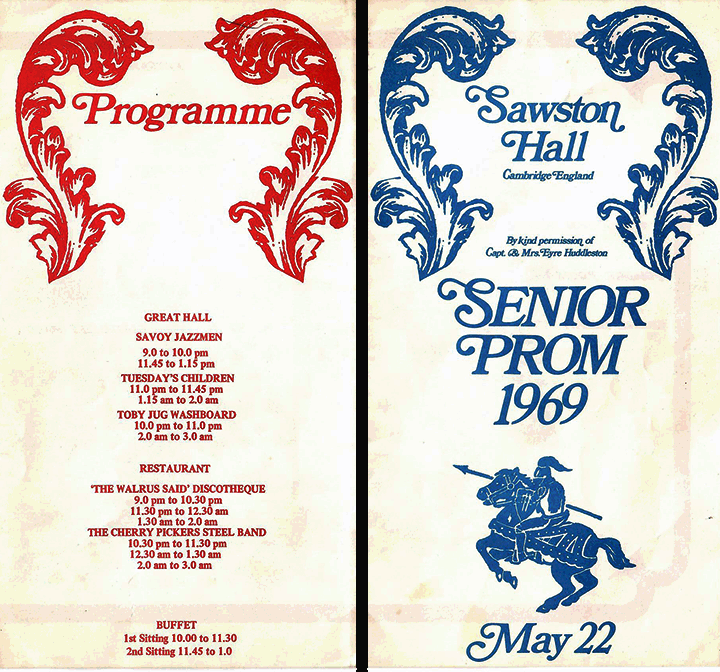 Programme

GREAT HALL

SAVOY JAZZMEN
9.0 to 10.0 pm
11.45 to 1.15 pm
TUESDAY'S CHILDREN
11.0 pm to 11.45 pm
1.15 am to 2.0 am
TOBY JUG WASHBOARD
10.0 pm to 11.0 pm
2.0 am to 3.0 am

RESTAURANT

'THE WALRUS SAID' DISCOTHEQUE
9.0 pm to 10.30 pm
11.30 pm to 12.30 am
1.30 am to 2.0 am
THE CHERRY PICKERS STEEL BAND
10.30 pm to 11.30 pm
12.30 am to 1.30 am
2.0 am to 3.0 am

BUFFET
1st Sitting 10.00 to 11.30
2nd Sitting 11.45 to 1.0

Sawston Hall
Cambridge England

By kind permission of
Capt. & Mrs. Eyre Huddleston

SENIOR PROM 1969

May 22